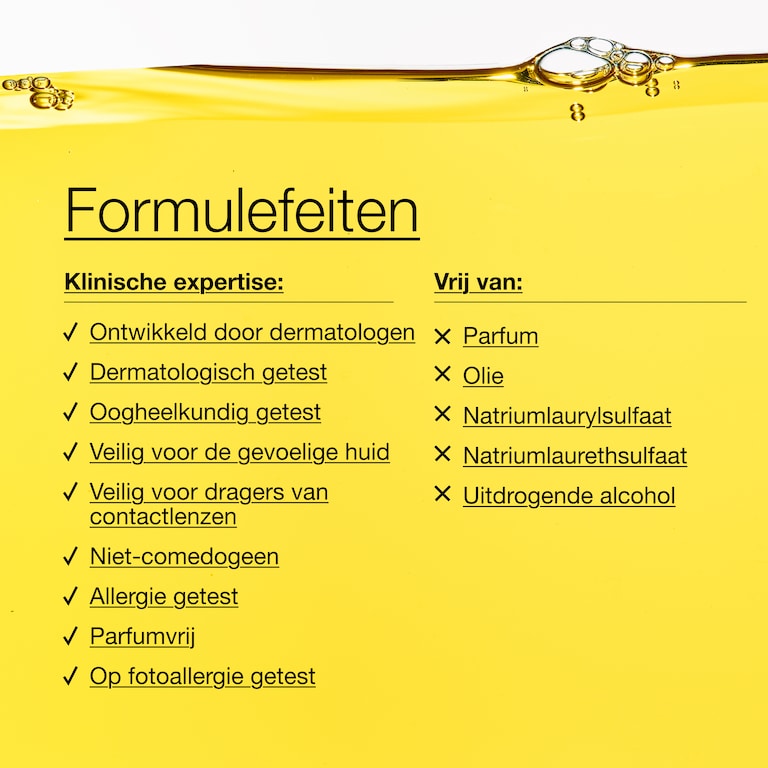 Formulefeiten

Klinische expertise:

✓ Ontwikkeld door dermatologen
✓ Dermatologisch getest
✓ Oogheelkundig getest
✓ Veilig voor de gevoelige huid
✓ Veilig voor dragers van contactlenzen
✓ Niet-comedogeen
✓ Allergie getest
✓ Parfumvrij
✓ Op fotoallergie getest

Vrij van:

✕ Parfum
✕ Olie
✕ Natriumlaurylsulfaat
✕ Natriumlaurethsulfaat
✕ Uitdrogende alcohol